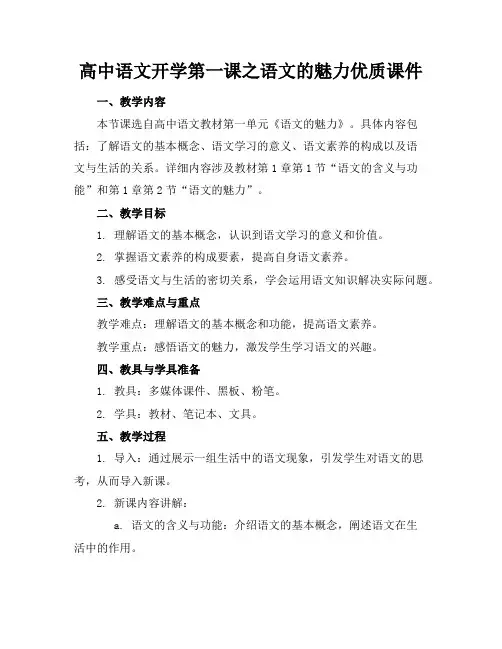 高中语文开学第一课之语文的魅力优质课件

一、教学内容

本节课选自高中语文教材第一单元《语文的魅力》。具体内容包括：了解语文的基本概念、语文学习的意义、语文素养的构成以及语文与生活的关系。详细内容涉及教材第1章第1节“语文的含义与功能”和第1章第2节“语文的魅力”。

二、教学目标

1. 理解语文的基本概念，认识到语文学习的意义和价值。

2. 掌握语文素养的构成要素，提高自身语文素养。

3. 感受语文与生活的密切关系，学会运用语文知识解决实际问题。

三、教学难点与重点

教学难点：理解语文的基本概念和功能，提高语文素养。

教学重点：感悟语文的魅力，激发学生学习语文的兴趣。

四、教具与学具准备

1. 教具：多媒体课件、黑板、粉笔。

2. 学具：教材、笔记本、文具。

五、教学过程

1. 导入：通过展示一组生活中的语文现象，引发学生对语文的思考，从而导入新课。

2. 新课内容讲解：

a. 语文的含义与功能：介绍语文的基本概念，阐述语文在生活中的作用。